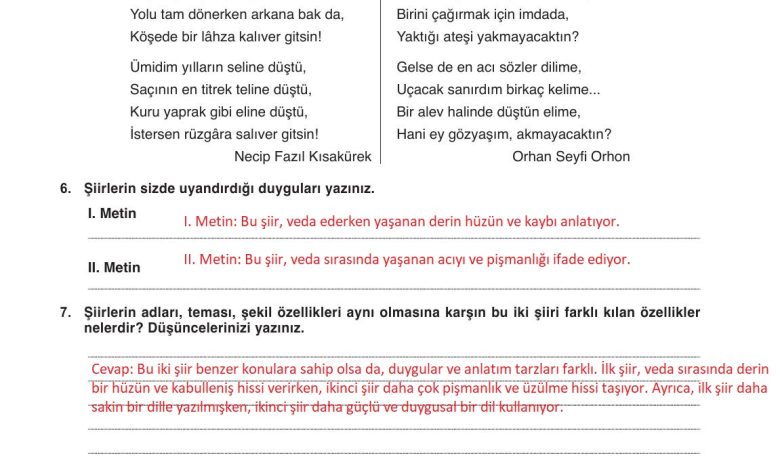 Yolu tam dönerken arkana bak da,
Köşede bir lâhza kalıver gitsin!

Ümidim yılların seline düştü,
Saçının en titrek teline düştü,
Kuru yaprak gibi eline düştü,
İstersen rüzgâra salıver gitsin!

Necip Fazıl Kısakürek

Birini çağırmak için imdada,
Yaktığı ateşi yakmayacaktın?

Gelse de en acı sözler dilime,
Uçacak sanırdım birkaç kelime...
Bir alev halinde düştün elime,
Hani ey gözyaşım, akmayacaktın?

Orhan Seyfi Orhon

6. Şiirlerin sizde uyandırdığı duyguları yazınız.

I. Metin
I. Metin: Bu şiir, veda ederken yaşanan derin hüzün ve kaybı anlatıyor.

II. Metin
II. Metin: Bu şiir, veda sırasında yaşanan acıyı ve pişmanlığı ifade ediyor.

7. Şiirlerin adları, teması, şekil özellikleri aynı olmasına karşın bu iki şiiri farklı kılan özellikler nelerdir? Düşüncelerinizi yazınız.

Cevap: Bu iki şiir benzer konulara sahip olsa da, duygular ve anlatım tarzları farklı. İlk şiir, veda sırasında derin bir hüzün ve kabulleniş hissi verirken, ikinci şiir daha çok pişmanlık ve üzülme hissi taşıyor. Ayrıca, ilk şiir daha sakin bir dille yazılmışken, ikinci şiir daha güçlü ve duygusal bir dil kullanıyor.